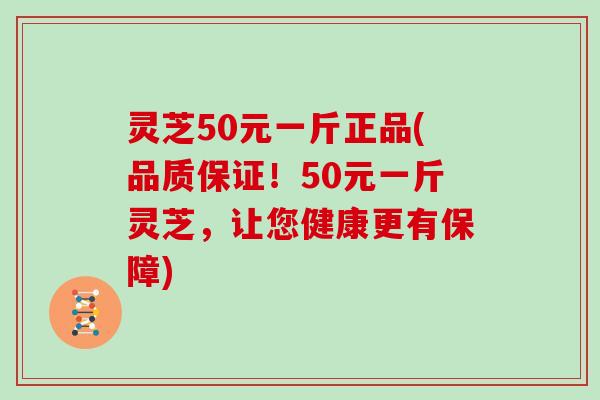 灵芝50元一斤正品(品质保证！50元一斤灵芝，让您健康更有保障)